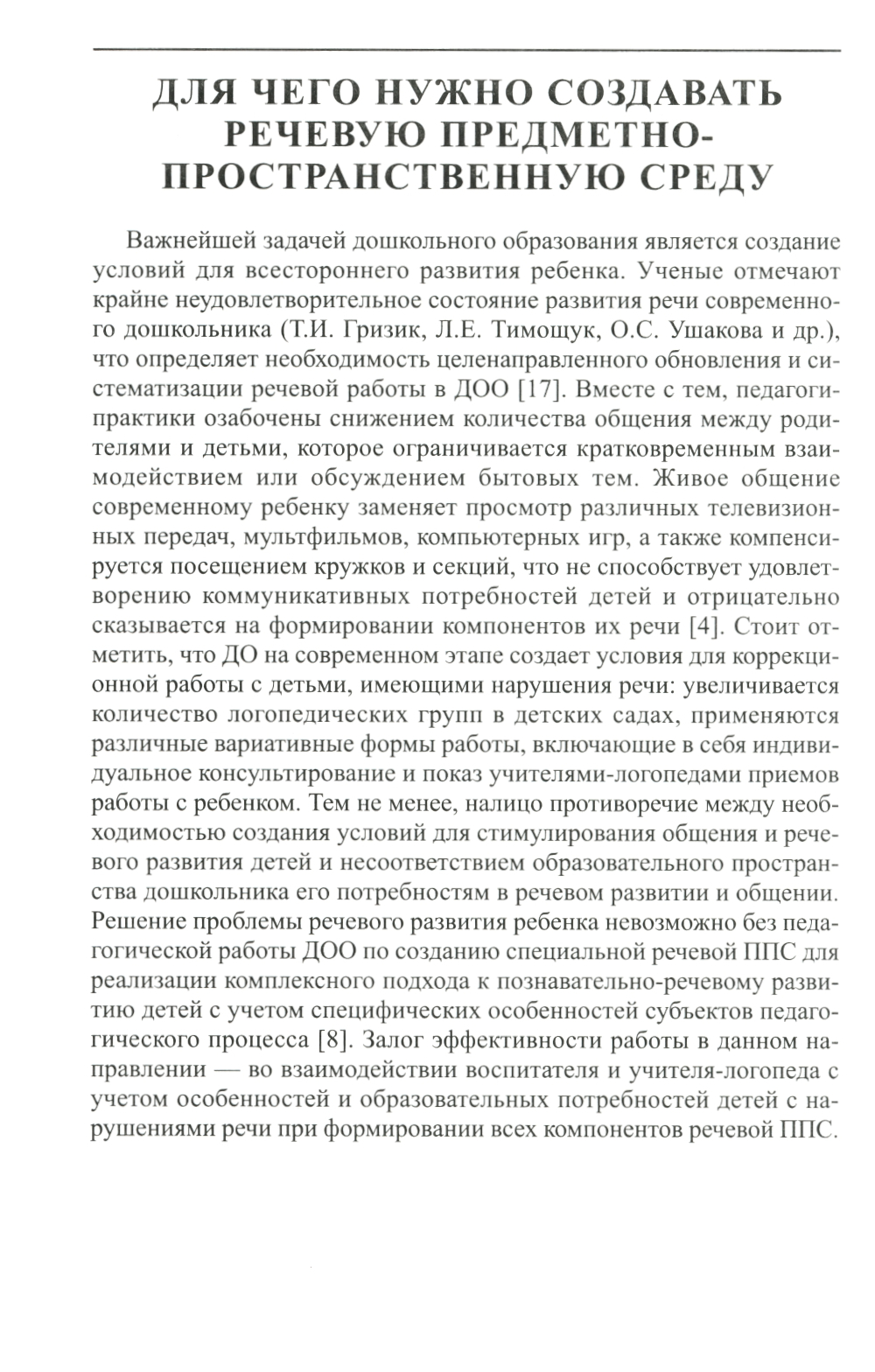 ДЛЯ ЧЕГО НУЖНО СОЗДАВАТЬ РЕЧЕВУЮ ПРЕДМЕТНО-ПРОСТРАНСТВЕННУЮ СРЕДУ

Важнейшей задачей дошкольного образования является создание условий для всестороннего развития ребенка. Ученые отмечают крайне неудовлетворительное состояние развития речи современного дошкольника (Т.И. Гризик, Л.Е. Тимощук, О.С. Ушакова и др.), что определяет необходимость целенаправленного обновления и систематизации речевой работы в ДОО [17]. Вместе с тем, педагоги-практики озабочены снижением количества общения между родителями и детьми, которое ограничивается кратковременным взаимодействием или обсуждением бытовых тем. Живое общение современному ребенку заменяет просмотр различных телевизионных передач, мультфильмов, компьютерных игр, а также компенсируется посещением кружков и секций, что не способствует удовлетворению коммуникативных потребностей детей и отрицательно сказывается на формировании компонентов их речи [4]. Стоит отметить, что ДО на современном этапе создает условия для коррекционной работы с детьми, имеющими нарушения речи: увеличивается количество логопедических групп в детских садах, применяются различные вариативные формы работы, включающие в себя индивидуальное консультирование и показ учителями-логопедами приемов работы с ребенком. Тем не менее, налицо противоречие между необходимостью создания условий для стимулирования общения и речевого развития детей и несоответствием образовательного пространства дошкольника его потребностям в речевом развитии и общении. Решение проблемы речевого развития ребенка невозможно без педагогической работы ДОО по созданию специальной речевой ППС для реализации комплексного подхода к познавательно-речевому развитию детей с учетом специфических особенностей субъектов педагогического процесса [8]. Залог эффективности работы в данном направлении — во взаимодействии воспитателя и учителя-логопеда с учетом особенностей и образовательных потребностей детей с нарушениями речи при формировании всех компонентов речевой ППС.